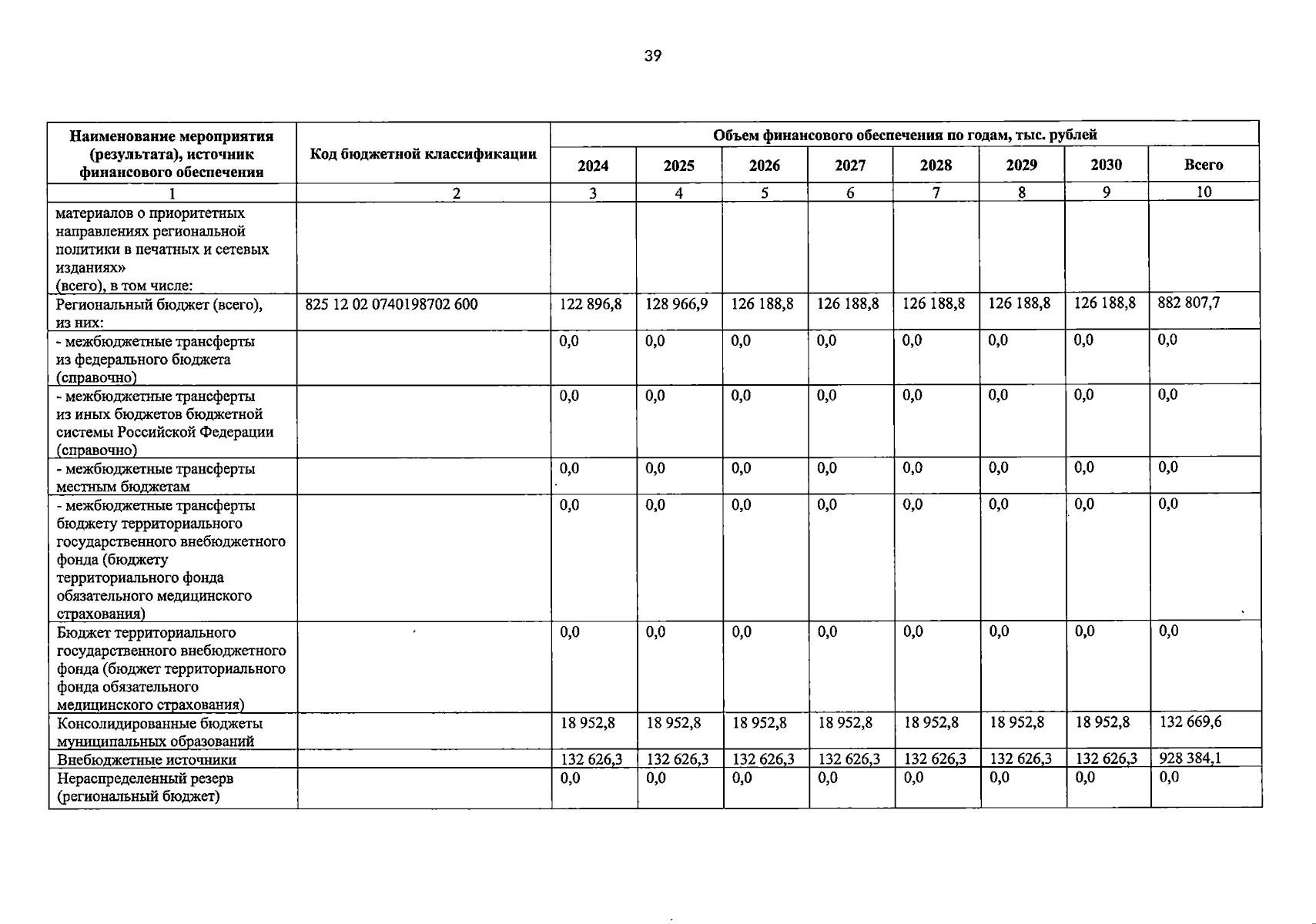 39

| Наименование мероприятия (результата), источник финансового обеспечения | Код бюджетной классификации | Объем финансового обеспечения по годам, тыс. рублей | | | | | | | |
|---|---|---|---|---|---|---|---|---|---|
| | | 2024 | 2025 | 2026 | 2027 | 2028 | 2029 | 2030 | Всего |
| 1 | 2 | 3 | 4 | 5 | 6 | 7 | 8 | 9 | 10 |
| материалов о приоритетных направлениях региональной политики в печатных и сетевых изданиях» (всего), в том числе: | | | | | | | | | |
| Региональный бюджет (всего), из них: | 825 12 02 0740198702 600 | 122 896,8 | 128 966,9 | 126 188,8 | 126 188,8 | 126 188,8 | 126 188,8 | 126 188,8 | 882 807,7 |
| - межбюджетные трансферты из федерального бюджета (справочно) | | 0,0 | 0,0 | 0,0 | 0,0 | 0,0 | 0,0 | 0,0 | 0,0 |
| - межбюджетные трансферты из иных бюджетов бюджетной системы Российской Федерации (справочно) | | 0,0 | 0,0 | 0,0 | 0,0 | 0,0 | 0,0 | 0,0 | 0,0 |
| - межбюджетные трансферты местным бюджетам | | 0,0 | 0,0 | 0,0 | 0,0 | 0,0 | 0,0 | 0,0 | 0,0 |
| - межбюджетные трансферты бюджету территориального государственного внебюджетного фонда (бюджету территориального фонда обязательного медицинского страхования) | | 0,0 | 0,0 | 0,0 | 0,0 | 0,0 | 0,0 | 0,0 | 0,0 |
| Бюджет территориального государственного внебюджетного фонда (бюджет территориального фонда обязательного медицинского страхования) | | 0,0 | 0,0 | 0,0 | 0,0 | 0,0 | 0,0 | 0,0 | 0,0 |
| Консолидированные бюджеты муниципальных образований | | 18 952,8 | 18 952,8 | 18 952,8 | 18 952,8 | 18 952,8 | 18 952,8 | 18 952,8 | 132 669,6 |
| Внебюджетные источники | | 132 626,3 | 132 626,3 | 132 626,3 | 132 626,3 | 132 626,3 | 132 626,3 | 132 626,3 | 928 384,1 |
| Нераспределенный резерв (региональный бюджет) | | 0,0 | 0,0 | 0,0 | 0,0 | 0,0 | 0,0 | 0,0 | 0,0 |